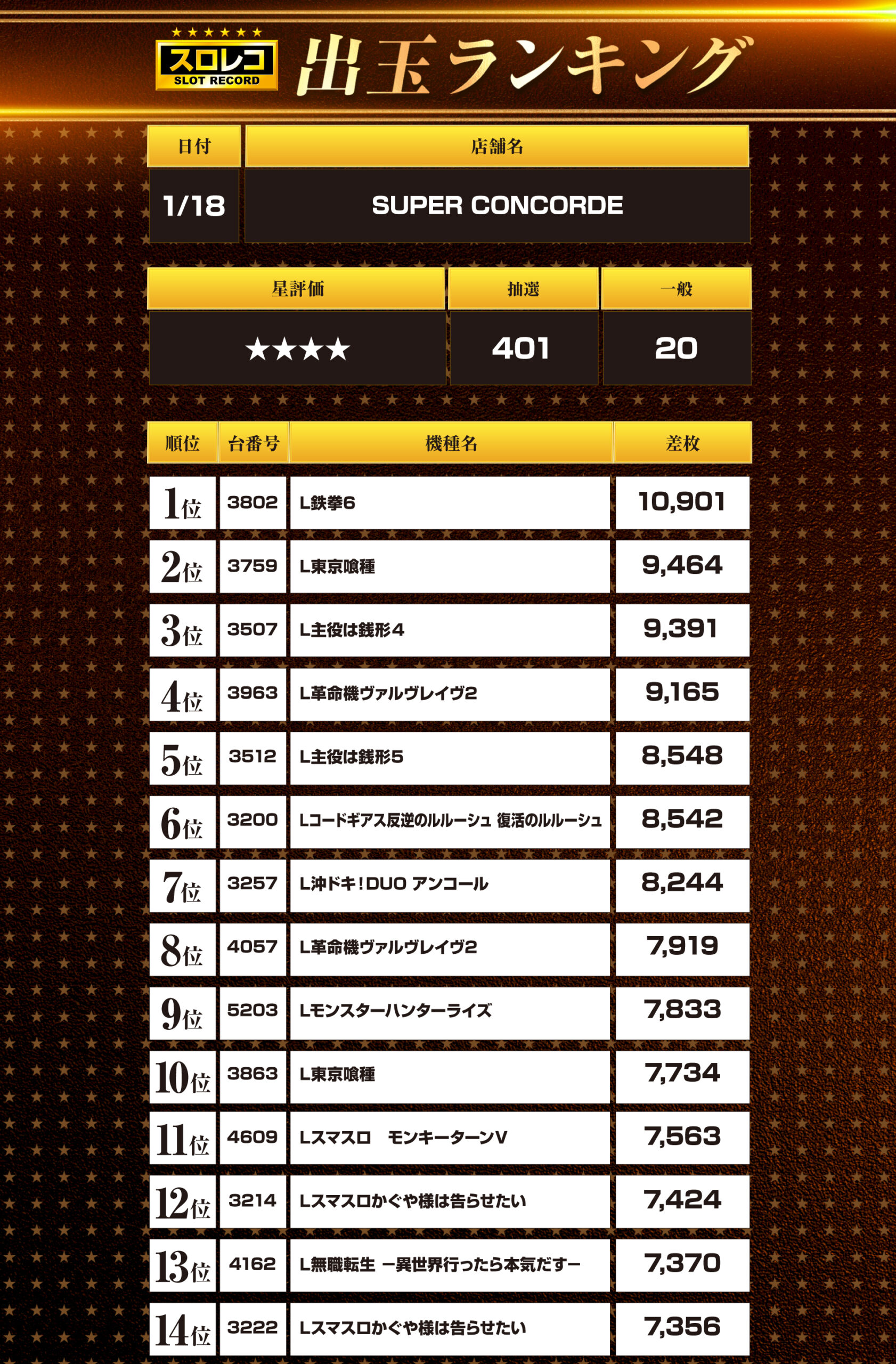 ★★★★★★
スロレコ
SLOT RECORD
出玉ランキング

| 日付 | 店舗名 |
|---|---|
| 1/18 | SUPER CONCORDE |

| 星評価 | 抽選 | 一般 |
|---|---|---|
| ★★★★ | 401 | 20 |

| 順位 | 台番号 | 機種名 | 差枚 |
|---|---|---|---|
| 1位 | 3802 | L鉄拳6 | 10,901 |
| 2位 | 3759 | L東京喰種 | 9,464 |
| 3位 | 3507 | L主役は銭形4 | 9,391 |
| 4位 | 3963 | L革命機ヴァルヴレイヴ2 | 9,165 |
| 5位 | 3512 | L主役は銭形5 | 8,548 |
| 6位 | 3200 | Lコードギアス反逆のルルーシュ 復活のルルーシュ | 8,542 |
| 7位 | 3257 | L沖ドキ！DUO アンコール | 8,244 |
| 8位 | 4057 | L革命機ヴァルヴレイヴ2 | 7,919 |
| 9位 | 5203 | Lモンスターハンターライズ | 7,833 |
| 10位 | 3863 | L東京喰種 | 7,734 |
| 11位 | 4609 | Lスマスロ　モンキーターンV | 7,563 |
| 12位 | 3214 | Lスマスロかぐや様は告らせたい | 7,424 |
| 13位 | 4162 | L無職転生 ー異世界行ったら本気だすー | 7,370 |
| 14位 | 3222 | Lスマスロかぐや様は告らせたい | 7,356 |